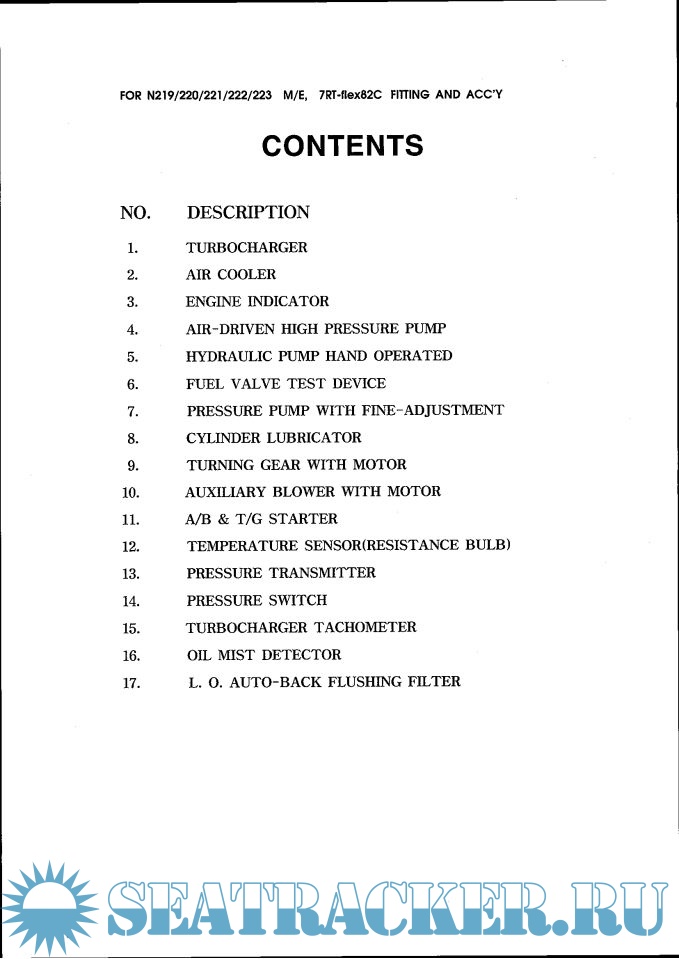 FOR N219/220/221/222/223 M/E, 7RT-flex82C FITTING AND ACC'Y

CONTENTS

| NO. | DESCRIPTION |
|---|---|
| 1. | TURBOCHARGER |
| 2. | AIR COOLER |
| 3. | ENGINE INDICATOR |
| 4. | AIR-DRIVEN HIGH PRESSURE PUMP |
| 5. | HYDRAULIC PUMP HAND OPERATED |
| 6. | FUEL VALVE TEST DEVICE |
| 7. | PRESSURE PUMP WITH FINE-ADJUSTMENT |
| 8. | CYLINDER LUBRICATOR |
| 9. | TURNING GEAR WITH MOTOR |
| 10. | AUXILIARY BLOWER WITH MOTOR |
| 11. | A/B & T/G STARTER |
| 12. | TEMPERATURE SENSOR(RESISTANCE BULB) |
| 13. | PRESSURE TRANSMITTER |
| 14. | PRESSURE SWITCH |
| 15. | TURBOCHARGER TACHOMETER |
| 16. | OIL MIST DETECTOR |
| 17. | L. O. AUTO-BACK FLUSHING FILTER |

SEATRACKER.RU